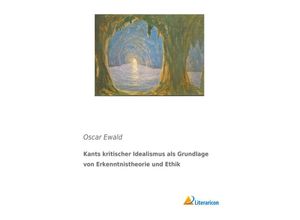 Oscar Ewald

Kants kritischer Idealismus als Grundlage von Erkenntnistheorie und Ethik

Literaricon